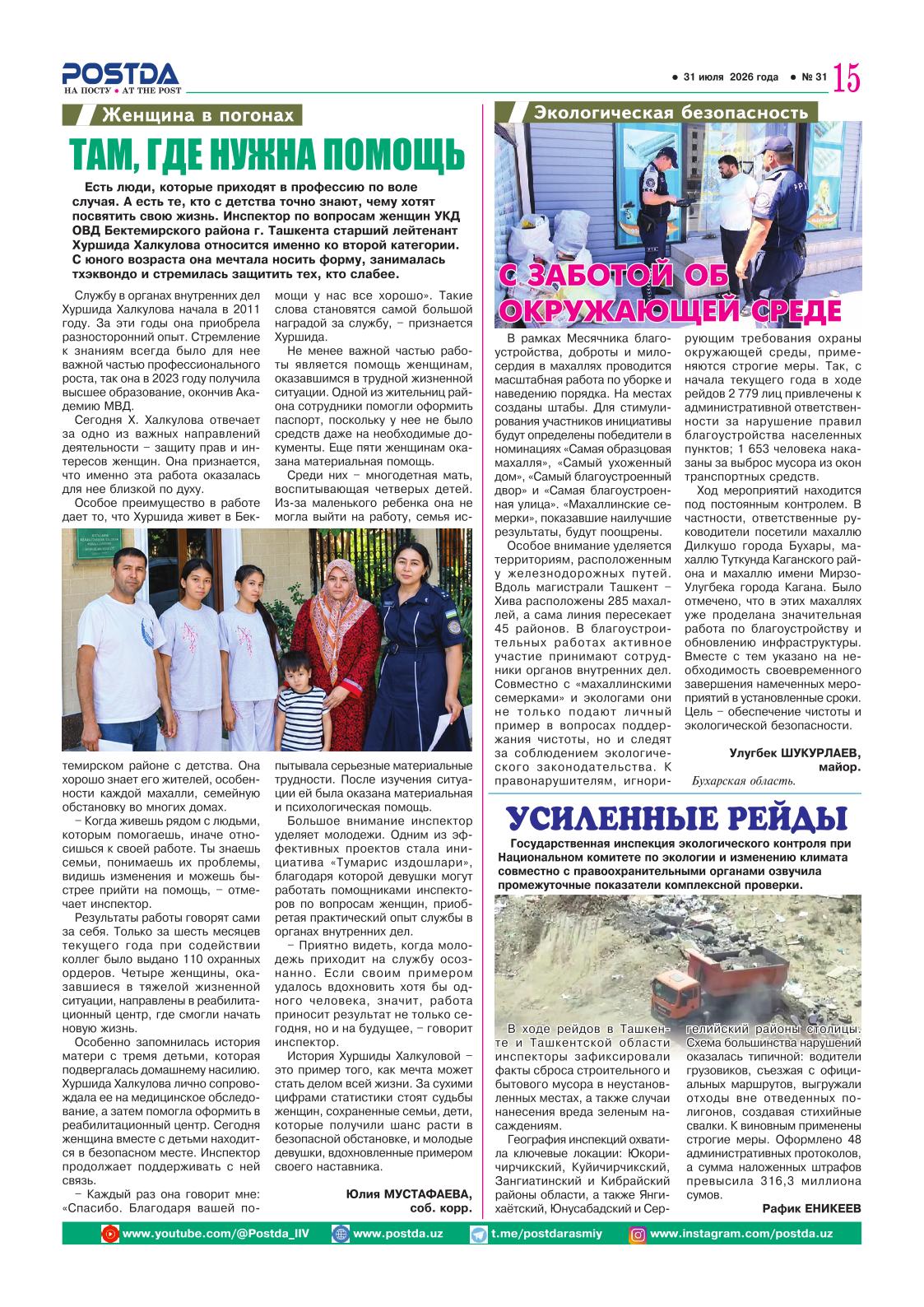 POSTDA
НА ПОСТУ • AT THE POST

• 31 июля 2026 года • № 31 15

Женщина в погонах

ТАМ, ГДЕ НУЖНА ПОМОЩЬ

Есть люди, которые приходят в профессию по воле случая. А есть те, кто с детства точно знают, чему хотят посвятить свою жизнь. Инспектор по вопросам женщин УКД ОВД Бектемирского района г. Ташкента старший лейтенант Хуршида Халкулова относится именно ко второй категории. С юного возраста она мечтала носить форму, занималась тхэквондо и стремилась защитить тех, кто слабее.

Службу в органах внутренних дел Хуршида Халкулова начала в 2011 году. За эти годы она приобрела разносторонний опыт. Стремление к знаниям всегда было для нее важной частью профессионального роста, так она в 2023 году получила высшее образование, окончив Академию МВД.

Сегодня Х. Халкулова отвечает за одно из важных направлений деятельности – защиту прав и интересов женщин. Она признается, что именно эта работа оказалась для нее близкой по духу.

Особое преимущество в работе дает то, что Хуршида живет в Бектемирском районе с детства. Она хорошо знает его жителей, особенности каждой махалли, семейную обстановку во многих домах.

– Когда живешь рядом с людьми, которым помогаешь, иначе относишься к своей работе. Ты знаешь семьи, понимаешь их проблемы, видишь изменения и можешь быстрее прийти на помощь, – отмечает инспектор.

Результаты работы говорят сами за себя. Только за шесть месяцев текущего года при содействии коллег было выдано 110 охранных ордеров. Четыре женщины, оказавшиеся в тяжелой жизненной ситуации, направлены в реабилитационный центр, где смогли начать новую жизнь.

Особенно запомнилась история матери с тремя детьми, которая подвергалась домашнему насилию. Хуршида Халкулова лично сопровождала ее на медицинское обследование, а затем помогла оформить в реабилитационный центр. Сегодня женщина вместе с детьми находится в безопасном месте. Инспектор продолжает поддерживать с ней связь.

– Каждый раз она говорит мне: «Спасибо. Благодаря вашей помощи у нас все хорошо». Такие слова становятся самой большой наградой за службу, – признается Хуршида.

Не менее важной частью работы является помощь женщинам, оказавшимся в трудной жизненной ситуации. Одной из жительниц района сотрудники помогли оформить паспорт, поскольку у нее не было средств даже на необходимые документы. Еще пяти женщинам оказана материальная помощь.

Среди них – многодетная мать, воспитывающая четверых детей. Из-за маленького ребенка она не могла выйти на работу, семья испытывала серьезные материальные трудности. После изучения ситуации ей была оказана материальная и психологическая помощь.

Большое внимание инспектор уделяет молодежи. Одним из эффективных проектов стала инициатива «Тумарис издошлари», благодаря которой девушки могут работать помощниками инспекторов по вопросам женщин, приобретая практический опыт службы в органах внутренних дел.

– Приятно видеть, когда молодежь приходит на службу осознанно. Если своим примером удалось вдохновить хотя бы одного человека, значит, работа приносит результат не только сегодня, но и на будущее, – говорит инспектор.

История Хуршиды Халкуловой – это пример того, как мечта может стать делом всей жизни. За сухими цифрами статистики стоят судьбы женщин, сохраненные семьи, дети, которые получили шанс расти в безопасной обстановке, и молодые девушки, вдохновленные примером своего наставника.

Юлия МУСТАФАЕВА,
соб. корр.

Экологическая безопасность

С ЗАБОТОЙ ОБ ОКРУЖАЮЩЕЙ СРЕДЕ

В рамках Месячника благоустройства, доброты и милосердия в махаллях проводится масштабная работа по уборке и наведению порядка. На местах созданы штабы. Для стимулирования участников инициативы будут определены победители в номинациях «Самая образцовая махалля», «Самый ухоженный дом», «Самый благоустроенный двор» и «Самая благоустроенная улица». «Махаллинские семерки», показавшие наилучшие результаты, будут поощрены.

Особое внимание уделяется территориям, расположенным у железнодорожных путей. Вдоль магистрали Ташкент – Хива расположены 285 махаллей, а сама линия пересекает 45 районов. В благоустроительных работах активное участие принимают сотрудники органов внутренних дел. Совместно с «махаллинскими семерками» и экологами они не только подают личный пример в вопросах поддержания чистоты, но и следят за соблюдением экологического законодательства. К правонарушителям, игнорирующим требования охраны окружающей среды, применяются строгие меры. Так, с начала текущего года в ходе рейдов 2 779 лиц привлечены к административной ответственности за нарушение правил благоустройства населенных пунктов; 1 653 человека наказаны за выброс мусора из окон транспортных средств.

Ход мероприятий находится под постоянным контролем. В частности, ответственные руководители посетили махаллю Дилкушо города Бухары, махаллю Туткунда Каганского района и махаллю имени Мирзо-Улугбека города Кагана. Было отмечено, что в этих махаллях уже проделана значительная работа по благоустройству и обновлению инфраструктуры. Вместе с тем указано на необходимость своевременного завершения намеченных мероприятий в установленные сроки. Цель – обеспечение чистоты и экологической безопасности.

Улугбек ШУКУРЛАЕВ,
майор.
Бухарская область.

УСИЛЕННЫЕ РЕЙДЫ

Государственная инспекция экологического контроля при Национальном комитете по экологии и изменению климата совместно с правоохранительными органами озвучила промежуточные показатели комплексной проверки.

В ходе рейдов в Ташкенте и Ташкентской области инспекторы зафиксировали факты сброса строительного и бытового мусора в неустановленных местах, а также случаи нанесения вреда зеленым насаждениям.

География инспекций охватила ключевые локации: Юкоричирчикский, Куйичирчикский, Зангиатинский и Кибрайский районы области, а также Янгихаётский, Юнусабадский и Сергелийский районы столицы. Схема большинства нарушений оказалась типичной: водители грузовиков, съезжая с официальных маршрутов, выгружали отходы вне отведенных полигонов, создавая стихийные свалки. К виновным применены строгие меры. Оформлено 48 административных протоколов, а сумма наложенных штрафов превысила 316,3 миллиона сумов.

Рафик ЕНИКЕЕВ

www.youtube.com/@Postda_IIV www.postda.uz t.me/postdarasmiy www.instagram.com/postda.uz